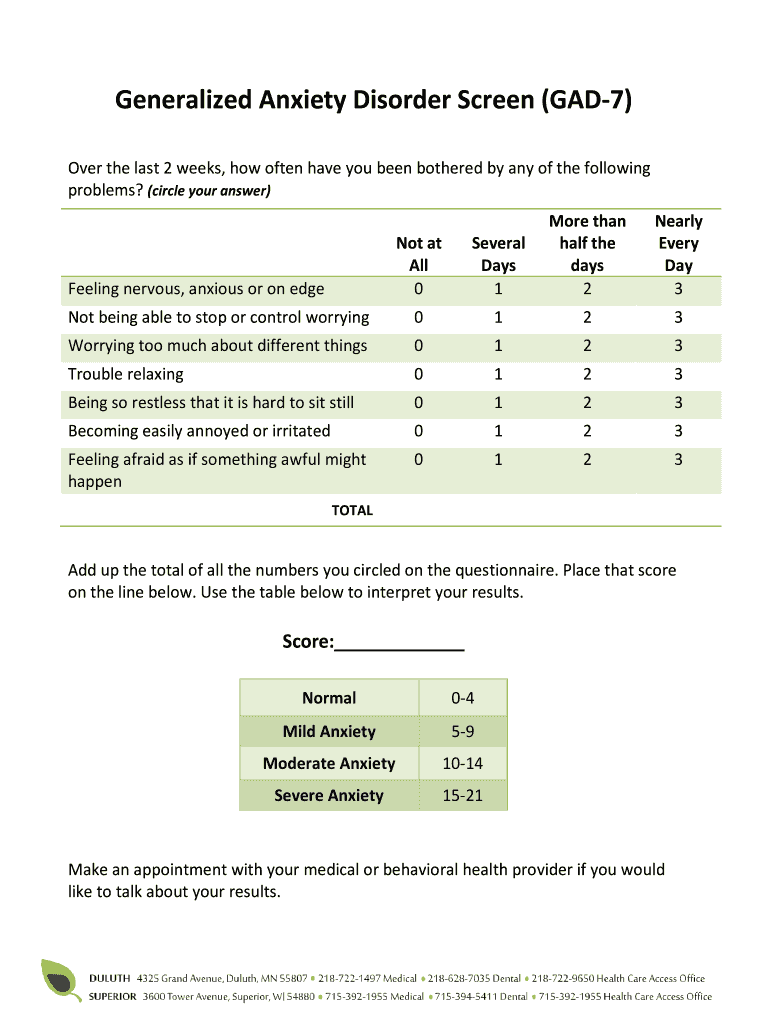 Generalized Anxiety Disorder Screen (GAD-7)

Over the last 2 weeks, how often have you been bothered by any of the following problems? (circle your answer)

| | Not at All | Several Days | More than half the days | Nearly Every Day |
|---|---|---|---|---|
| Feeling nervous, anxious or on edge | 0 | 1 | 2 | 3 |
| Not being able to stop or control worrying | 0 | 1 | 2 | 3 |
| Worrying too much about different things | 0 | 1 | 2 | 3 |
| Trouble relaxing | 0 | 1 | 2 | 3 |
| Being so restless that it is hard to sit still | 0 | 1 | 2 | 3 |
| Becoming easily annoyed or irritated | 0 | 1 | 2 | 3 |
| Feeling afraid as if something awful might happen | 0 | 1 | 2 | 3 |
| TOTAL | | | | |

Add up the total of all the numbers you circled on the questionnaire. Place that score on the line below. Use the table below to interpret your results.

Score:____________

| Normal | 0-4 |
|---|---|
| Mild Anxiety | 5-9 |
| Moderate Anxiety | 10-14 |
| Severe Anxiety | 15-21 |

Make an appointment with your medical or behavioral health provider if you would like to talk about your results.

DULUTH 4325 Grand Avenue, Duluth, MN 55807 • 218-722-1497 Medical • 218-628-7035 Dental • 218-722-9650 Health Care Access Office
SUPERIOR 3600 Tower Avenue, Superior, WI 54880 • 715-392-1955 Medical • 715-394-5411 Dental • 715-392-1955 Health Care Access Office